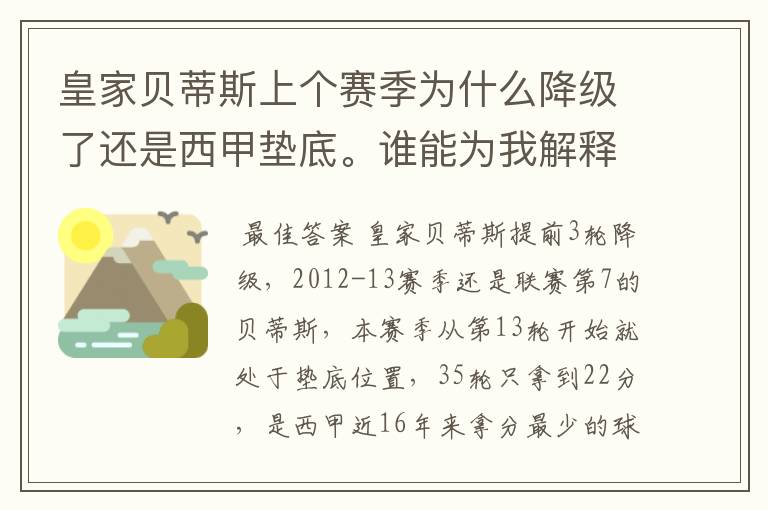 皇家贝蒂斯上个赛季为什么降级了还是西甲垫底。谁能为我解释

最佳答案 皇家贝蒂斯提前3轮降级，2012-13赛季还是联赛第7的贝蒂斯，本赛季从第13轮开始就处于垫底位置，35轮只拿到22分，是西甲近16年来拿分最少的球